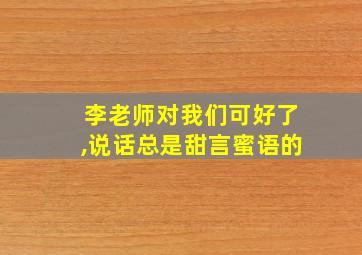 李老师对我们可好了,说话总是甜言蜜语的